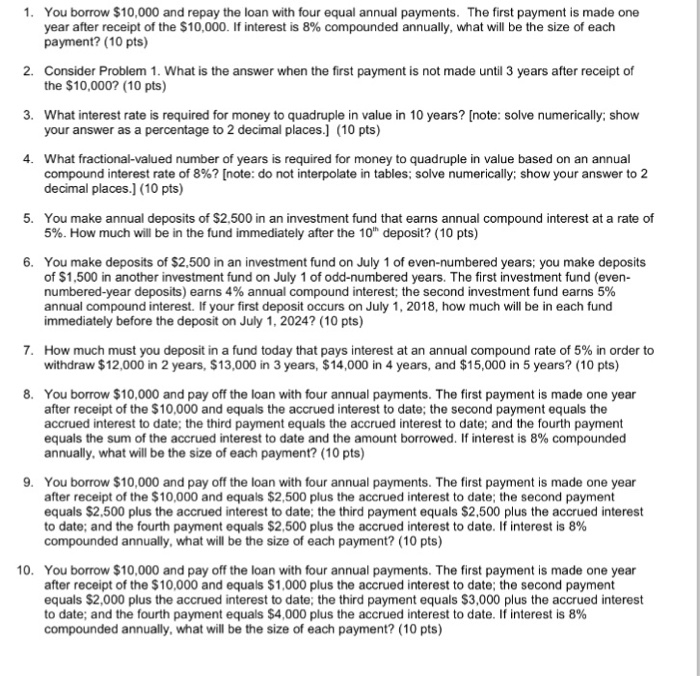 1. You borrow \$10,000 and repay the loan with four equal annual payments. The first payment is made one year after receipt of the \$10,000. If interest is 8% compounded annually, what will be the size of each payment? (10 pts)

2. Consider Problem 1. What is the answer when the first payment is not made until 3 years after receipt of the \$10,000? (10 pts)

3. What interest rate is required for money to quadruple in value in 10 years? [note: solve numerically; show your answer as a percentage to 2 decimal places.] (10 pts)

4. What fractional-valued number of years is required for money to quadruple in value based on an annual compound interest rate of 8%? [note: do not interpolate in tables; solve numerically; show your answer to 2 decimal places.] (10 pts)

5. You make annual deposits of \$2,500 in an investment fund that earns annual compound interest at a rate of 5%. How much will be in the fund immediately after the $10^{th}$ deposit? (10 pts)

6. You make deposits of \$2,500 in an investment fund on July 1 of even-numbered years; you make deposits of \$1,500 in another investment fund on July 1 of odd-numbered years. The first investment fund (even-numbered-year deposits) earns 4% annual compound interest; the second investment fund earns 5% annual compound interest. If your first deposit occurs on July 1, 2018, how much will be in each fund immediately before the deposit on July 1, 2024? (10 pts)

7. How much must you deposit in a fund today that pays interest at an annual compound rate of 5% in order to withdraw \$12,000 in 2 years, \$13,000 in 3 years, \$14,000 in 4 years, and \$15,000 in 5 years? (10 pts)

8. You borrow \$10,000 and pay off the loan with four annual payments. The first payment is made one year after receipt of the \$10,000 and equals the accrued interest to date; the second payment equals the accrued interest to date; the third payment equals the accrued interest to date; and the fourth payment equals the sum of the accrued interest to date and the amount borrowed. If interest is 8% compounded annually, what will be the size of each payment? (10 pts)

9. You borrow \$10,000 and pay off the loan with four annual payments. The first payment is made one year after receipt of the \$10,000 and equals \$2,500 plus the accrued interest to date; the second payment equals \$2,500 plus the accrued interest to date; the third payment equals \$2,500 plus the accrued interest to date; and the fourth payment equals \$2,500 plus the accrued interest to date. If interest is 8% compounded annually, what will be the size of each payment? (10 pts)

10. You borrow \$10,000 and pay off the loan with four annual payments. The first payment is made one year after receipt of the \$10,000 and equals \$1,000 plus the accrued interest to date; the second payment equals \$2,000 plus the accrued interest to date; the third payment equals \$3,000 plus the accrued interest to date; and the fourth payment equals \$4,000 plus the accrued interest to date. If interest is 8% compounded annually, what will be the size of each payment? (10 pts)